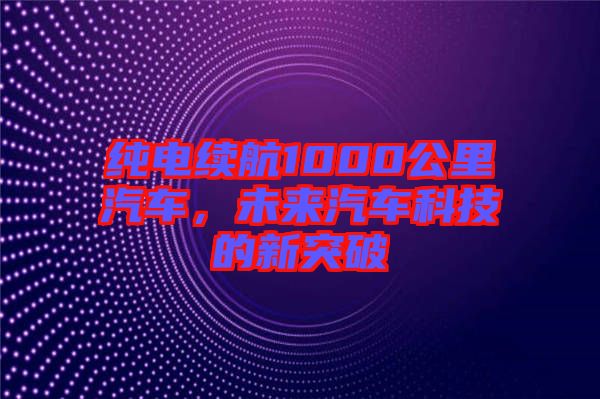 纯电续航1000公里汽车，未来汽车科技的新突破